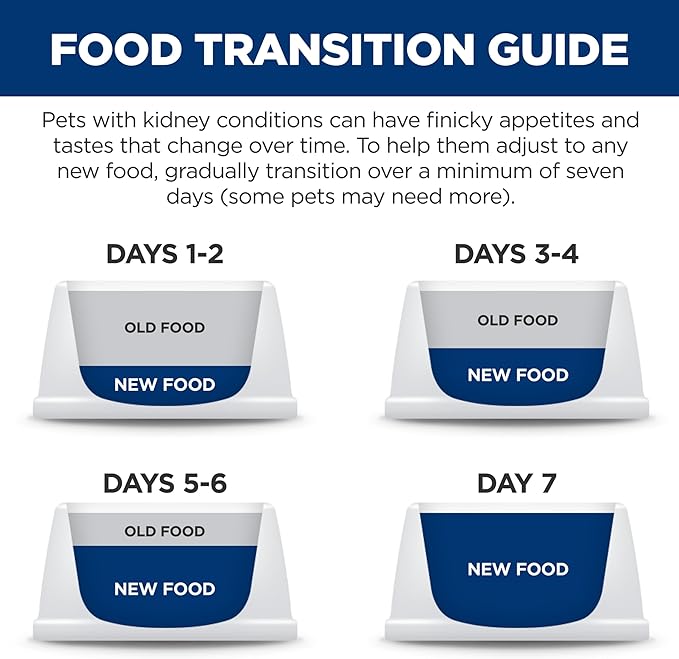 FOOD TRANSITION GUIDE

Pets with kidney conditions can have finicky appetites and tastes that change over time. To help them adjust to any new food, gradually transition over a minimum of seven days (some pets may need more).

DAYS 1-2

OLD FOOD

NEW FOOD

DAYS 3-4

OLD FOOD

NEW FOOD

DAYS 5-6

OLD FOOD

NEW FOOD

DAY 7

NEW FOOD